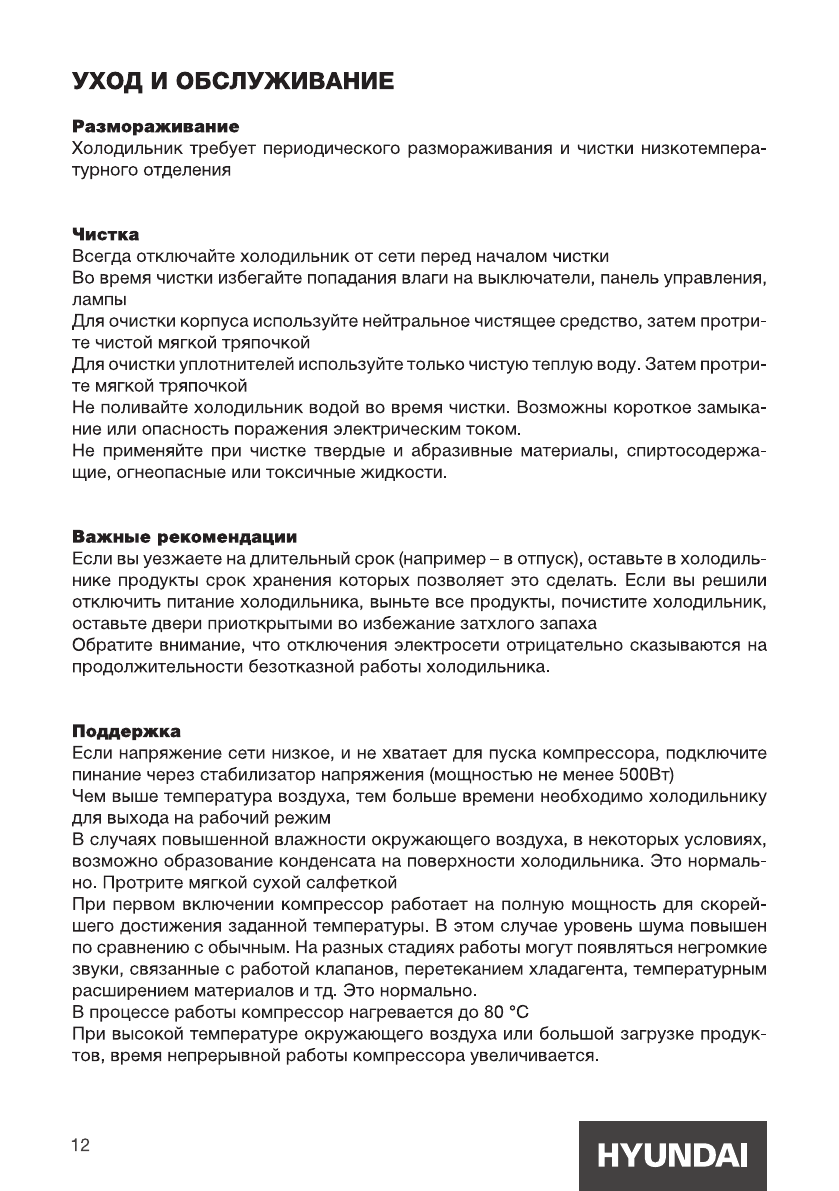 УХОД И ОБСЛУЖИВАНИЕ

Размораживание
Холодильник требует периодического размораживания и чистки низкотемпературного отделения

Чистка
Всегда отключайте холодильник от сети перед началом чистки
Во время чистки избегайте попадания влаги на выключатели, панель управления, лампы
Для очистки корпуса используйте нейтральное чистящее средство, затем протрите чистой мягкой тряпочкой
Для очистки уплотнителей используйте только чистую теплую воду. Затем протрите мягкой тряпочкой
Не поливайте холодильник водой во время чистки. Возможны короткое замыкание или опасность поражения электрическим током.
Не применяйте при чистке твердые и абразивные материалы, спиртосодержащие, огнеопасные или токсичные жидкости.

Важные рекомендации
Если вы уезжаете на длительный срок (например – в отпуск), оставьте в холодильнике продукты срок хранения которых позволяет это сделать. Если вы решили отключить питание холодильника, выньте все продукты, почистите холодильник, оставьте двери приоткрытыми во избежание затхлого запаха
Обратите внимание, что отключения электросети отрицательно сказываются на продолжительности безотказной работы холодильника.

Поддержка
Если напряжение сети низкое, и не хватает для пуска компрессора, подключите пинание через стабилизатор напряжения (мощностью не менее 500Вт)
Чем выше температура воздуха, тем больше времени необходимо холодильнику для выхода на рабочий режим
В случаях повышенной влажности окружающего воздуха, в некоторых условиях, возможно образование конденсата на поверхности холодильника. Это нормально. Протрите мягкой сухой салфеткой
При первом включении компрессор работает на полную мощность для скорейшего достижения заданной температуры. В этом случае уровень шума повышен по сравнению с обычным. На разных стадиях работы могут появляться негромкие звуки, связанные с работой клапанов, перетеканием хладагента, температурным расширением материалов и тд. Это нормально.
В процессе работы компрессор нагревается до 80 °C
При высокой температуре окружающего воздуха или большой загрузке продуктов, время непрерывной работы компрессора увеличивается.

12

HYUNDAI